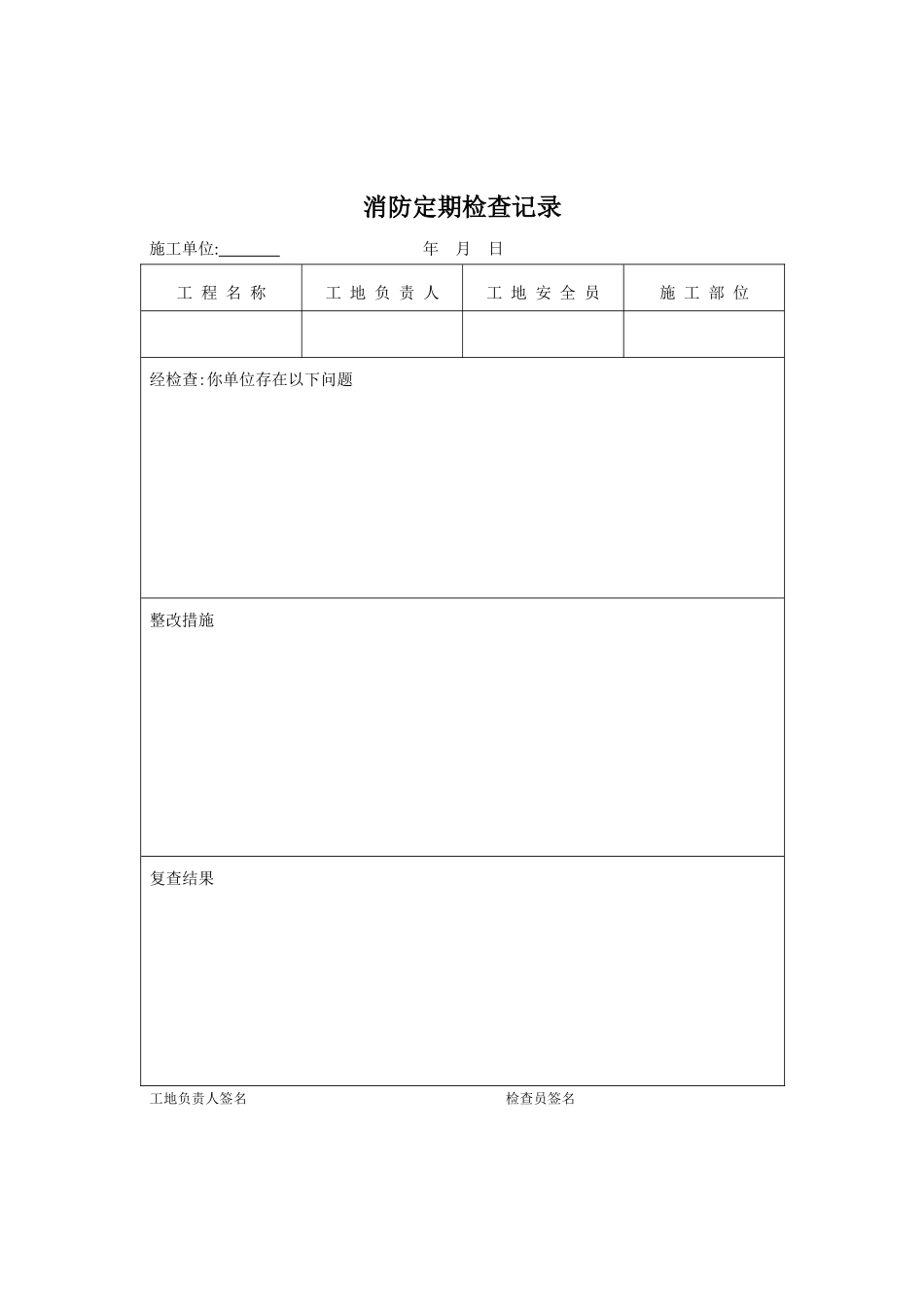 消防定期检查记录

施工单位:________ 年 月 日

| 工 程 名 称 | 工 地 负 责 人 | 工 地 安 全 员 | 施 工 部 位 |
|---|---|---|---|
| | | | |

经检查:你单位存在以下问题

整改措施

复查结果

工地负责人签名 检查员签名